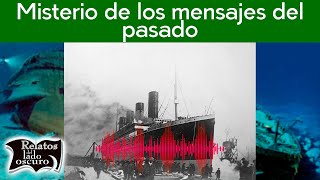 Misterio de los mensajes del pasado

Relatos del lado oscuro